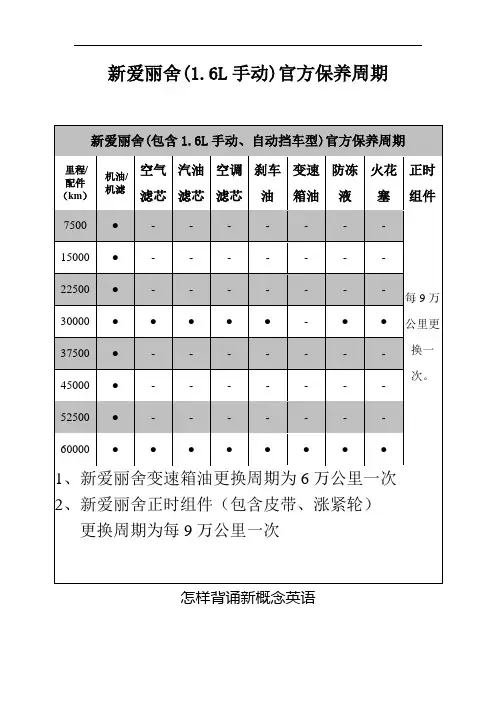 新爱丽舍(1.6L 手动)官方保养周期

新爱丽舍(包含 1.6L 手动、自动挡车型)官方保养周期

| 里程/配件(km) | 机油/机滤 | 空气滤芯 | 汽油滤芯 | 空调滤芯 | 刹车油 | 变速箱油 | 防冻液 | 火花塞 | 正时组件 |
|---|---|---|---|---|---|---|---|---|---|
| 7500 | ● | - | - | - | - | - | - | - | 每 9 万公里更换一次。 |
| 15000 | ● | - | - | - | - | - | - | - | |
| 22500 | ● | - | - | - | - | - | - | - | |
| 30000 | ● | ● | ● | ● | ● | - | ● | ● | |
| 37500 | ● | - | - | - | - | - | - | - | |
| 45000 | ● | - | - | - | - | - | - | - | |
| 52500 | ● | - | - | - | - | - | - | - | |
| 60000 | ● | ● | ● | ● | ● | ● | ● | ● | |

1、新爱丽舍变速箱油更换周期为 6 万公里一次
2、新爱丽舍正时组件（包含皮带、涨紧轮）更换周期为每 9 万公里一次

怎样背诵新概念英语